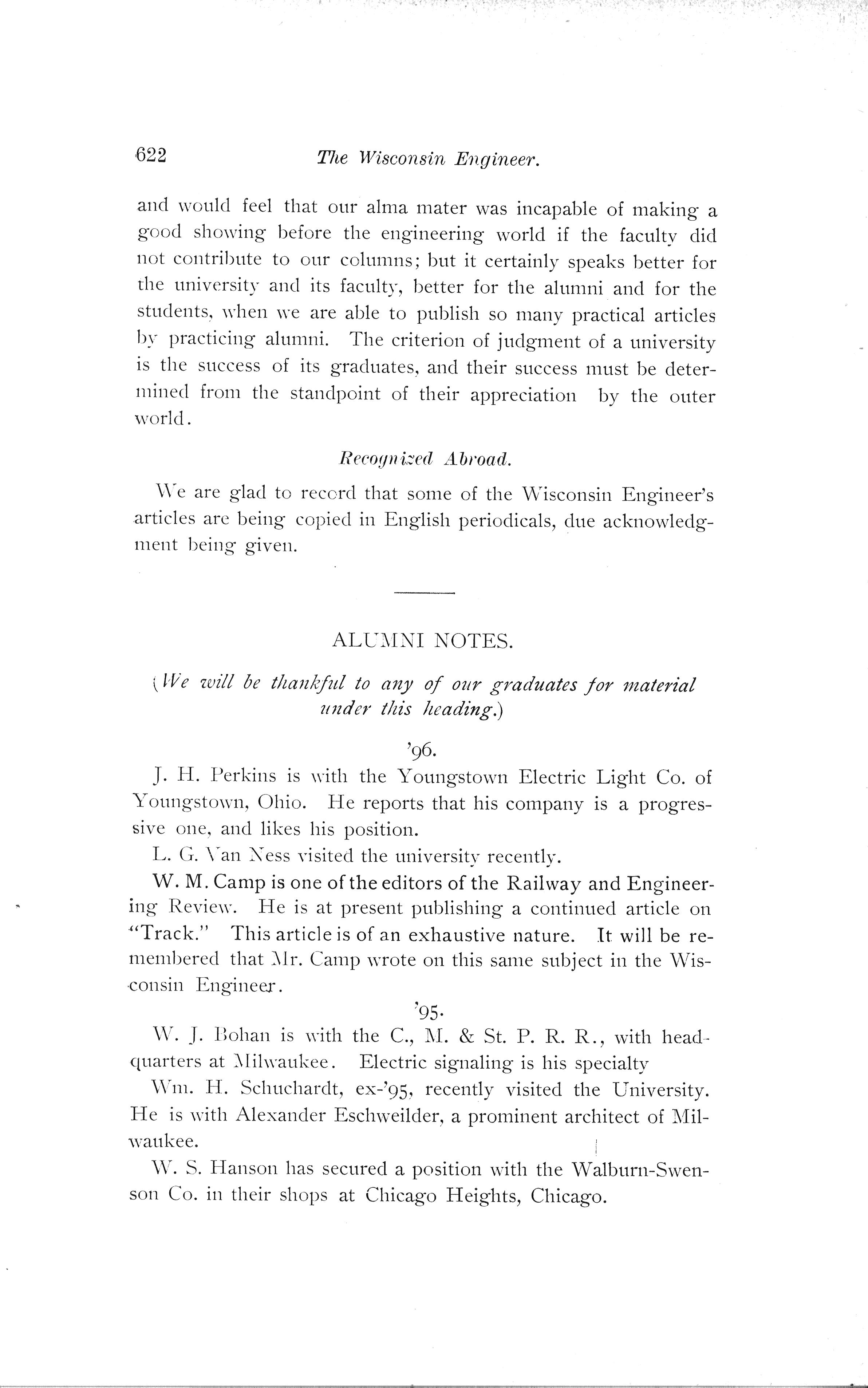 622 The Wisconsin Engineer.

and would feel that our alma mater was incapable of making a good showing before the engineering world if the faculty did not contribute to our columns; but it certainly speaks better for the university and its faculty, better for the alumni and for the students, when we are able to publish so many practical articles by practicing alumni. The criterion of judgment of a university is the success of its graduates, and their success must be determined from the standpoint of their appreciation by the outer world.

Recognized Abroad.

We are glad to record that some of the Wisconsin Engineer's articles are being copied in English periodicals, due acknowledgment being given.

ALUMNI NOTES.

(We will be thankful to any of our graduates for material under this heading.)

'96.

J. H. Perkins is with the Youngstown Electric Light Co. of Youngstown, Ohio. He reports that his company is a progressive one, and likes his position.

L. G. Van Ness visited the university recently.

W. M. Camp is one of the editors of the Railway and Engineering Review. He is at present publishing a continued article on "Track." This article is of an exhaustive nature. It will be remembered that Mr. Camp wrote on this same subject in the Wisconsin Engineer.

'95.

W. J. Bohan is with the C., M. & St. P. R. R., with headquarters at Milwaukee. Electric signaling is his specialty

Wm. H. Schuchardt, ex-'95, recently visited the University. He is with Alexander Eschweilder, a prominent architect of Milwaukee.

W. S. Hanson has secured a position with the Walburn-Swenson Co. in their shops at Chicago Heights, Chicago.